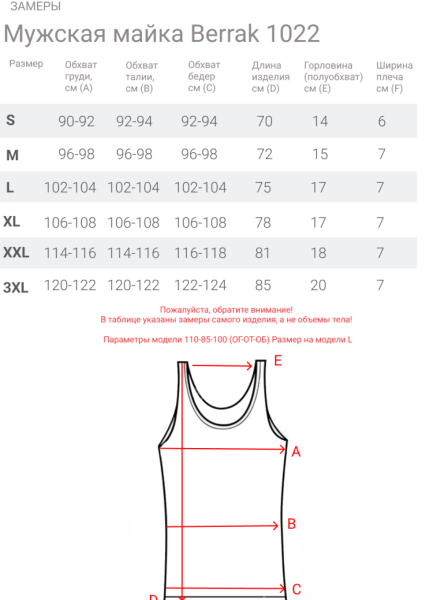 ЗАМЕРЫ

Мужская майка Berrak 1022

| Размер | Обхват груди, см (A) | Обхват талии, см (B) | Обхват бедер см (C) | Длина изделия см (D) | Горловина (полуобхват) см (E) | Ширина плеча см (F) |
|---|---|---|---|---|---|---|
| S | 90-92 | 92-94 | 92-94 | 70 | 14 | 6 |
| M | 96-98 | 96-98 | 96-98 | 72 | 15 | 7 |
| L | 102-104 | 102-104 | 102-104 | 75 | 17 | 7 |
| XL | 106-108 | 106-108 | 106-108 | 78 | 17 | 7 |
| XXL | 114-116 | 114-116 | 116-118 | 81 | 18 | 7 |
| 3XL | 120-122 | 120-122 | 122-124 | 85 | 20 | 7 |

Пожалуйста, обратите внимание!
В таблице указаны замеры самого изделия, а не объемы тела!

Параметры модели 110-85-100 (ОГ-ОТ-ОБ) Размер на модели L

E
A
B
C
D